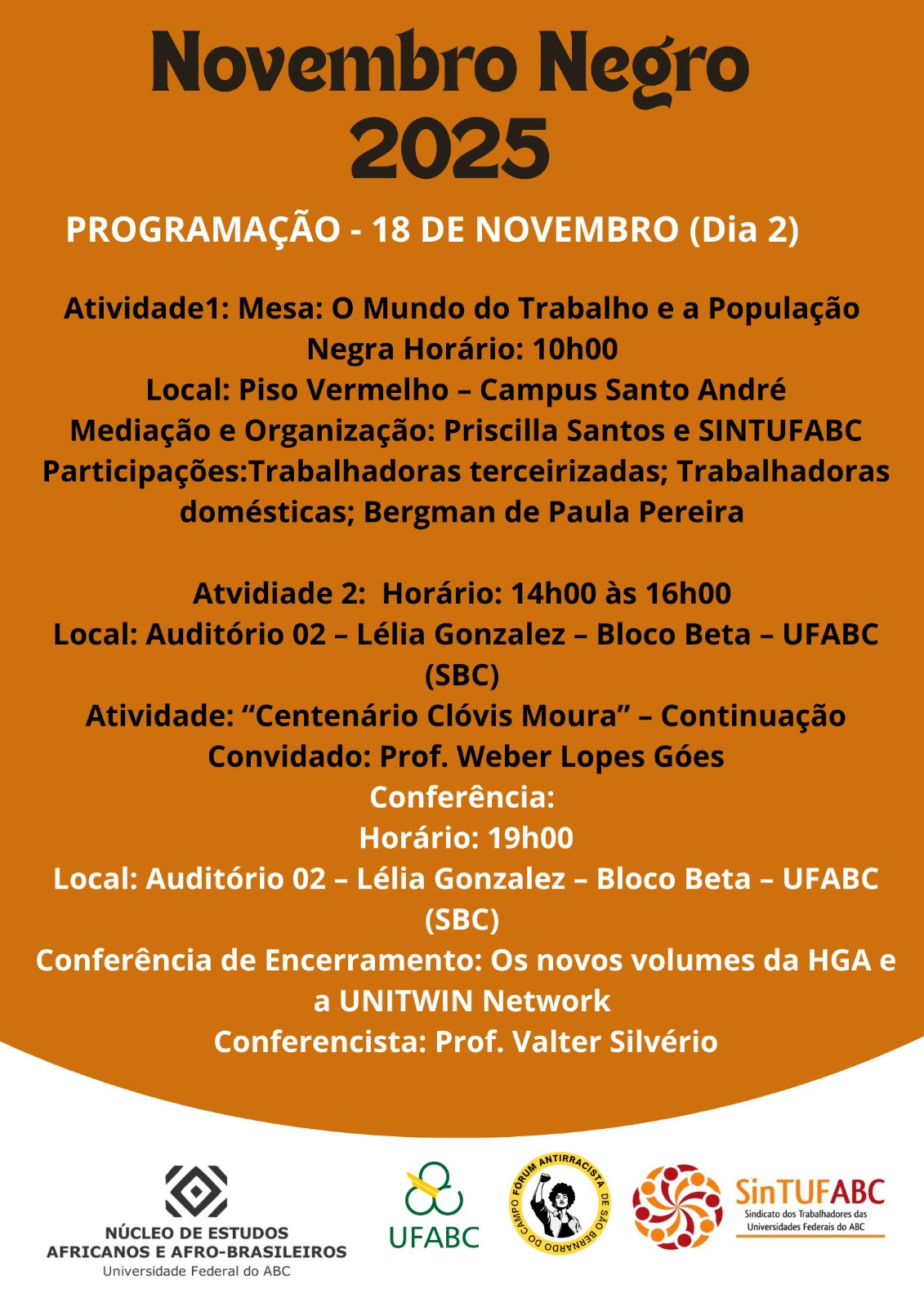 Novembro Negro
2025

PROGRAMAÇÃO - 18 DE NOVEMBRO (Dia 2)

Atividade1: Mesa: O Mundo do Trabalho e a População Negra Horário: 10h00
Local: Piso Vermelho – Campus Santo André
Mediação e Organização: Priscilla Santos e SINTUFABC
Participações:Trabalhadoras terceirizadas; Trabalhadoras domésticas; Bergman de Paula Pereira

Atvidiade 2: Horário: 14h00 às 16h00
Local: Auditório 02 – Lélia Gonzalez – Bloco Beta – UFABC (SBC)
Atividade: “Centenário Clóvis Moura” – Continuação
Convidado: Prof. Weber Lopes Góes
Conferência:
Horário: 19h00
Local: Auditório 02 – Lélia Gonzalez – Bloco Beta – UFABC (SBC)
Conferência de Encerramento: Os novos volumes da HGA e a UNITWIN Network
Conferencista: Prof. Valter Silvério

NÚCLEO DE ESTUDOS AFRICANOS E AFRO-BRASILEIROS
Universidade Federal do ABC

UFABC

FÓRUM ANTIRRACISTA DE SÃO BERNARDO DO CAMPO

SinTUFABC
Sindicato dos Trabalhadores das Universidades Federais do ABC